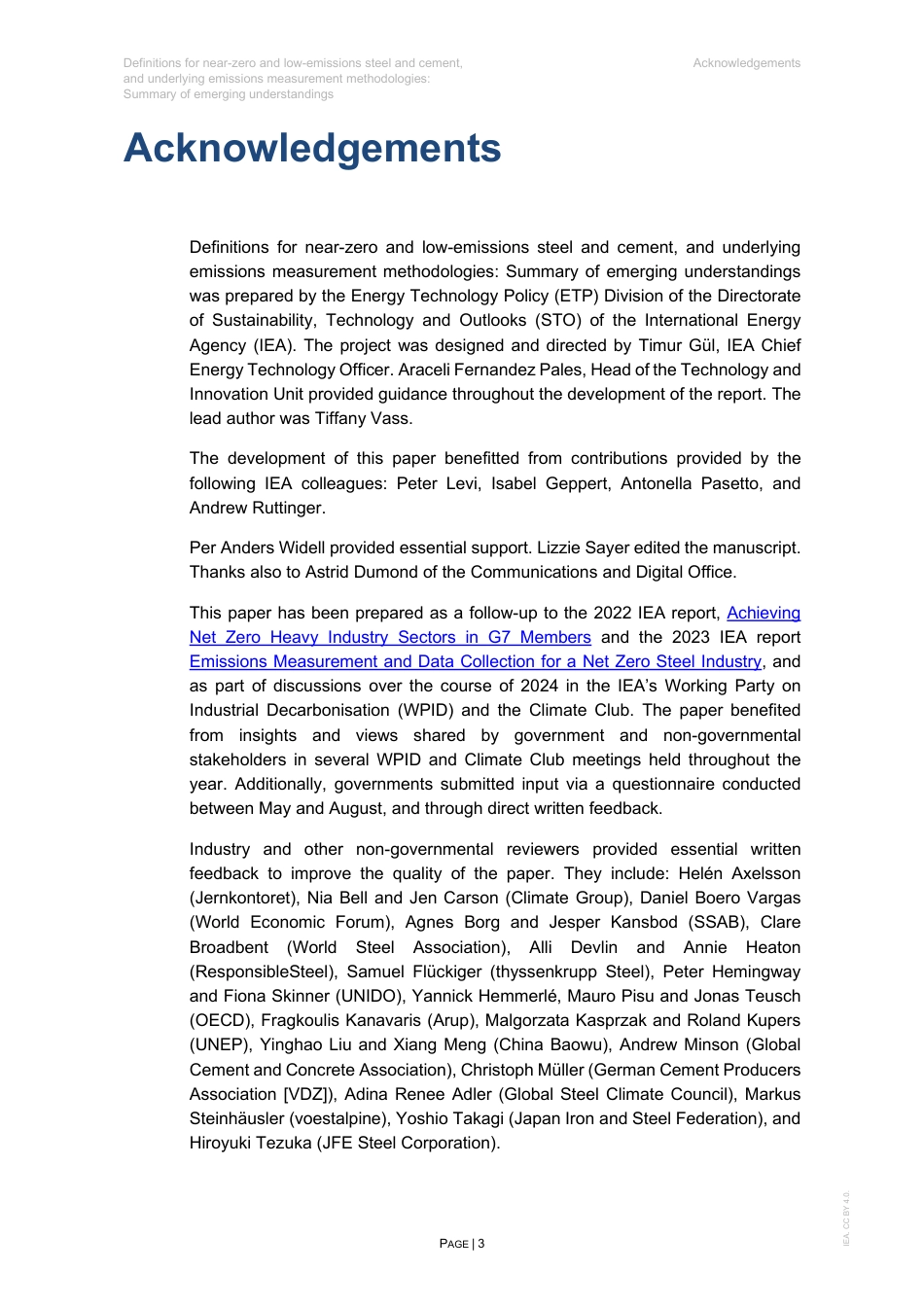 Definitions for near-zero and low-emissions steel and cement, and underlying emissions measurement methodologies: Summary of emerging understandings

Acknowledgements

Acknowledgements

Definitions for near-zero and low-emissions steel and cement, and underlying emissions measurement methodologies: Summary of emerging understandings was prepared by the Energy Technology Policy (ETP) Division of the Directorate of Sustainability, Technology and Outlooks (STO) of the International Energy Agency (IEA). The project was designed and directed by Timur Gül, IEA Chief Energy Technology Officer. Araceli Fernandez Pales, Head of the Technology and Innovation Unit provided guidance throughout the development of the report. The lead author was Tiffany Vass.

The development of this paper benefitted from contributions provided by the following IEA colleagues: Peter Levi, Isabel Geppert, Antonella Pasetto, and Andrew Ruttinger.

Per Anders Widell provided essential support. Lizzie Sayer edited the manuscript. Thanks also to Astrid Dumond of the Communications and Digital Office.

This paper has been prepared as a follow-up to the 2022 IEA report, Achieving Net Zero Heavy Industry Sectors in G7 Members and the 2023 IEA report Emissions Measurement and Data Collection for a Net Zero Steel Industry, and as part of discussions over the course of 2024 in the IEA's Working Party on Industrial Decarbonisation (WPID) and the Climate Club. The paper benefited from insights and views shared by government and non-governmental stakeholders in several WPID and Climate Club meetings held throughout the year. Additionally, governments submitted input via a questionnaire conducted between May and August, and through direct written feedback.

Industry and other non-governmental reviewers provided essential written feedback to improve the quality of the paper. They include: Helén Axelsson (Jernkontoret), Nia Bell and Jen Carson (Climate Group), Daniel Boero Vargas (World Economic Forum), Agnes Borg and Jesper Kansbod (SSAB), Clare Broadbent (World Steel Association), Alli Devlin and Annie Heaton (ResponsibleSteel), Samuel Flückiger (thyssenkrupp Steel), Peter Hemingway and Fiona Skinner (UNIDO), Yannick Hemmerlé, Mauro Pisu and Jonas Teusch (OECD), Fragkoulis Kanavaris (Arup), Malgorzata Kasprzak and Roland Kupers (UNEP), Yinghao Liu and Xiang Meng (China Baowu), Andrew Minson (Global Cement and Concrete Association), Christoph Müller (German Cement Producers Association [VDZ]), Adina Renee Adler (Global Steel Climate Council), Markus Steinhäusler (voestalpine), Yoshio Takagi (Japan Iron and Steel Federation), and Hiroyuki Tezuka (JFE Steel Corporation).

PAGE | 3

IEA. CC BY 4.0.